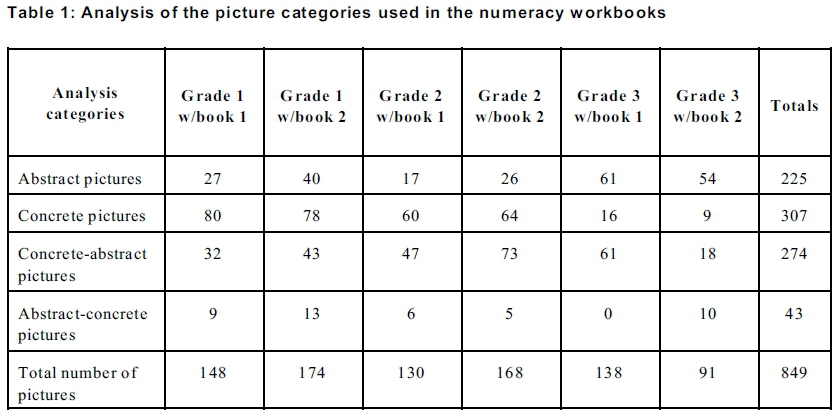 Table 1: Analysis of the picture categories used in the numeracy workbooks

| Analysis categories | Grade 1 w/book 1 | Grade 1 w/book 2 | Grade 2 w/book 1 | Grade 2 w/book 2 | Grade 3 w/book 1 | Grade 3 w/book 2 | Totals |
|---|---|---|---|---|---|---|---|
| Abstract pictures | 27 | 40 | 17 | 26 | 61 | 54 | 225 |
| Concrete pictures | 80 | 78 | 60 | 64 | 16 | 9 | 307 |
| Concrete-abstract pictures | 32 | 43 | 47 | 73 | 61 | 18 | 274 |
| Abstract-concrete pictures | 9 | 13 | 6 | 5 | 0 | 10 | 43 |
| Total number of pictures | 148 | 174 | 130 | 168 | 138 | 91 | 849 |